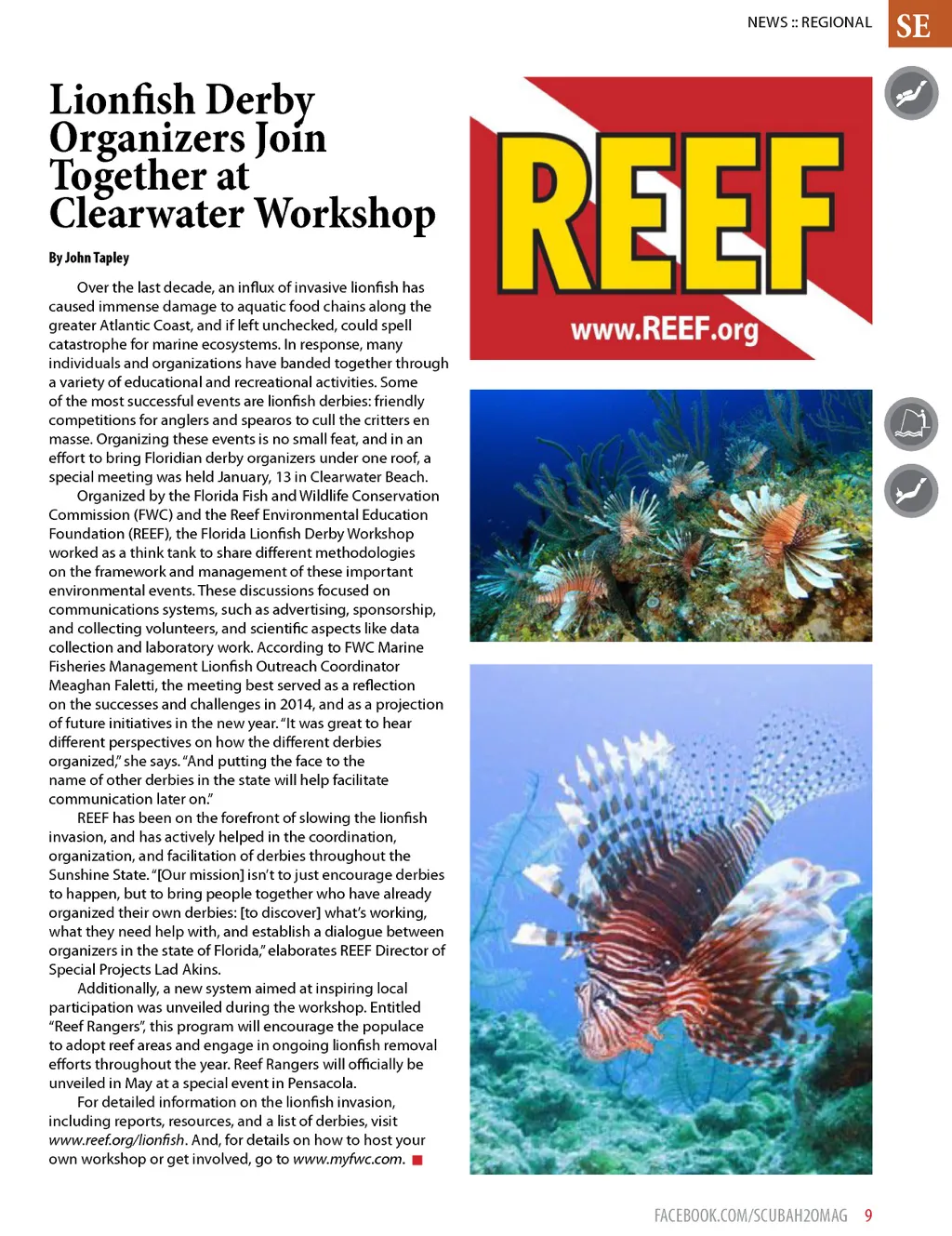 NEWS :: REGIONAL SE

Lionfish Derby Organizers Join Together at Clearwater Workshop

By John Tapley

Over the last decade, an influx of invasive lionfish has caused immense damage to aquatic food chains along the greater Atlantic Coast, and if left unchecked, could spell catastrophe for marine ecosystems. In response, many individuals and organizations have banded together through a variety of educational and recreational activities. Some of the most successful events are lionfish derbies: friendly competitions for anglers and spearos to cull the critters en masse. Organizing these events is no small feat, and in an effort to bring Floridian derby organizers under one roof, a special meeting was held January, 13 in Clearwater Beach.

Organized by the Florida Fish and Wildlife Conservation Commission (FWC) and the Reef Environmental Education Foundation (REEF), the Florida Lionfish Derby Workshop worked as a think tank to share different methodologies on the framework and management of these important environmental events. These discussions focused on communications systems, such as advertising, sponsorship, and collecting volunteers, and scientific aspects like data collection and laboratory work. According to FWC Marine Fisheries Management Lionfish Outreach Coordinator Meaghan Faletti, the meeting best served as a reflection on the successes and challenges in 2014, and as a projection of future initiatives in the new year. "It was great to hear different perspectives on how the different derbies organized," she says. "And putting the face to the name of other derbies in the state will help facilitate communication later on."

REEF has been on the forefront of slowing the lionfish invasion, and has actively helped in the coordination, organization, and facilitation of derbies throughout the Sunshine State. "[Our mission] isn't to just encourage derbies to happen, but to bring people together who have already organized their own derbies: [to discover] what's working, what they need help with, and establish a dialogue between organizers in the state of Florida," elaborates REEF Director of Special Projects Lad Akins.

Additionally, a new system aimed at inspiring local participation was unveiled during the workshop. Entitled "Reef Rangers", this program will encourage the populace to adopt reef areas and engage in ongoing lionfish removal efforts throughout the year. Reef Rangers will officially be unveiled in May at a special event in Pensacola.

For detailed information on the lionfish invasion, including reports, resources, and a list of derbies, visit www.reef.org/lionfish. And, for details on how to host your own workshop or get involved, go to www.myfwc.com.

REEF
www.REEF.org

FACEBOOK.COM/SCUBAH2OMAG 9